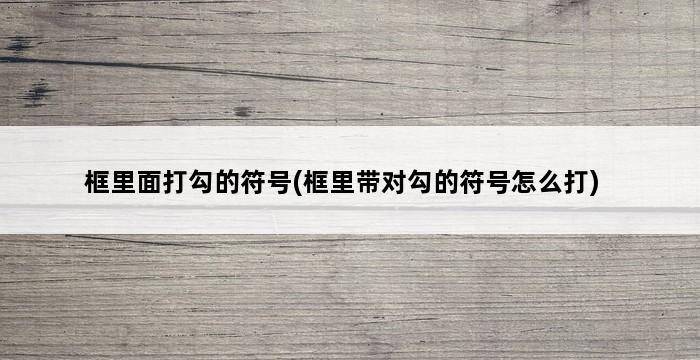 框里面打勾的符号(框里带对勾的符号怎么打)